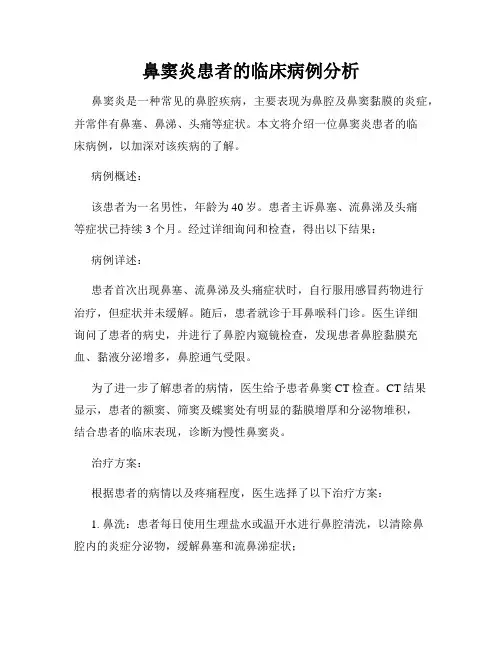 鼻窦炎患者的临床病例分析

鼻窦炎是一种常见的鼻腔疾病，主要表现为鼻腔及鼻窦黏膜的炎症，并常伴有鼻塞、鼻涕、头痛等症状。本文将介绍一位鼻窦炎患者的临床病例，以加深对该疾病的了解。

病例概述：

该患者为一名男性，年龄为40岁。患者主诉鼻塞、流鼻涕及头痛等症状已持续3个月。经过详细询问和检查，得出以下结果：

病例详述：

患者首次出现鼻塞、流鼻涕及头痛症状时，自行服用感冒药物进行治疗，但症状并未缓解。随后，患者就诊于耳鼻喉科门诊。医生详细询问了患者的病史，并进行了鼻腔内窥镜检查，发现患者鼻腔黏膜充血、黏液分泌增多，鼻腔通气受限。

为了进一步了解患者的病情，医生给予患者鼻窦CT检查。CT结果显示，患者的额窦、筛窦及蝶窦处有明显的黏膜增厚和分泌物堆积，结合患者的临床表现，诊断为慢性鼻窦炎。

治疗方案：

根据患者的病情以及疼痛程度，医生选择了以下治疗方案：

1. 鼻洗：患者每日使用生理盐水或温开水进行鼻腔清洗，以清除鼻腔内的炎症分泌物，缓解鼻塞和流鼻涕症状；